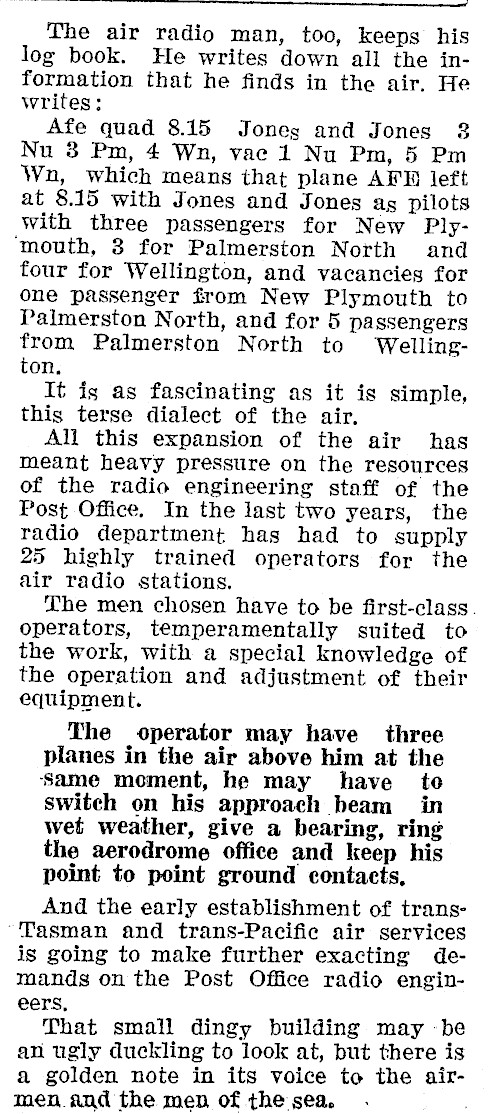 The air radio man, too, keeps his log book. He writes down all the information that he finds in the air. He writes:

Afe quad 8.15 Jones and Jones 3 Nu 3 Pm, 4 Wn, vac 1 Nu Pm, 5 Pm Wn, which means that plane AFE left at 8.15 with Jones and Jones as pilots with three passengers for New Plymouth, 3 for Palmerston North and four for Wellington, and vacancies for one passenger from New Plymouth to Palmerston North, and for 5 passengers from Palmerston North to Wellington.

It is as fascinating as it is simple, this terse dialect of the air.

All this expansion of the air has meant heavy pressure on the resources of the radio engineering staff of the Post Office. In the last two years, the radio department has had to supply 25 highly trained operators for the air radio stations.

The men chosen have to be first-class operators, temperamentally suited to the work, with a special knowledge of the operation and adjustment of their equipment.

The operator may have three planes in the air above him at the same moment, he may have to switch on his approach beam in wet weather, give a bearing, ring the aerodrome office and keep his point to point ground contacts.

And the early establishment of trans-Tasman and trans-Pacific air services is going to make further exacting demands on the Post Office radio engineers.

That small dingy building may be an ugly duckling to look at, but there is a golden note in its voice to the airmen and the men of the sea.